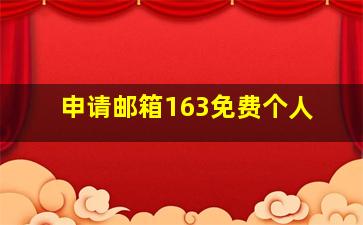 申请邮箱163免费个人